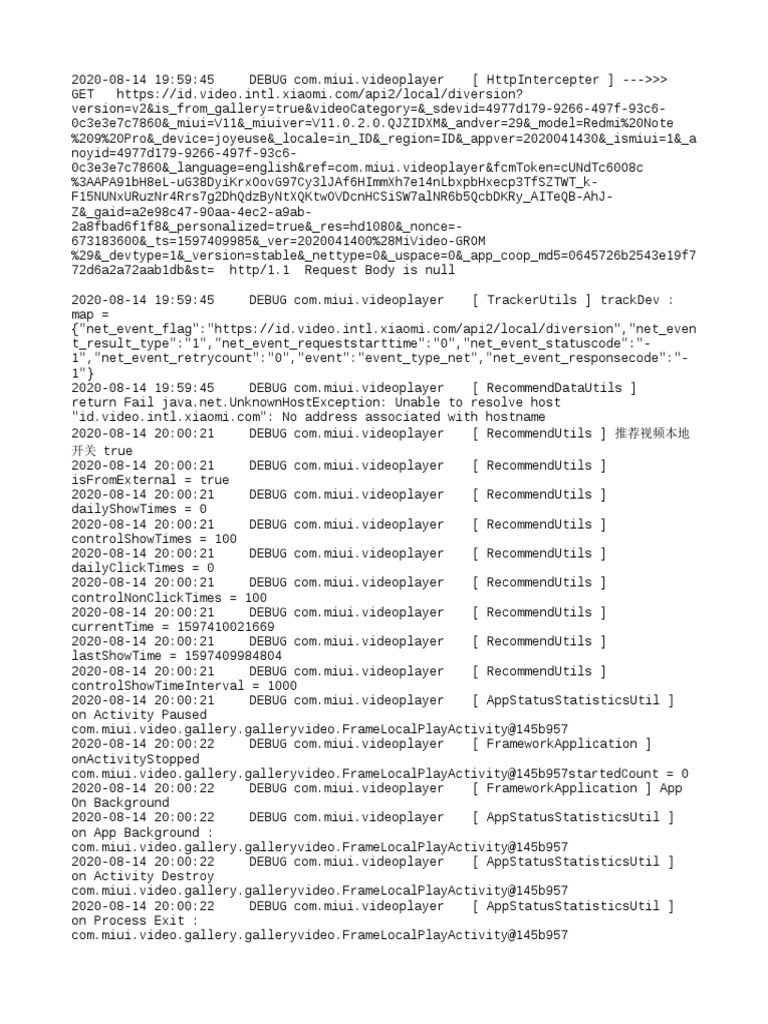 2020-08-14 19:59:45     DEBUG com.miui.videoplayer    [ HttpIntercepter ] --->>> GET   https://id.video.intl.xiaomi.com/api2/local/diversion?version=v2&is_from_gallery=true&videoCategory=&_sdevid=4977d179-9266-497f-93c6-0c3e3e7c7860&_miui=V11&_miuiver=V11.0.2.0.QJZIDXM&_andver=29&_model=Redmi%20Note%209%20Pro&_device=joyeuse&_locale=in_ID&_region=ID&_appver=2020041430&_ismiui=1&_anoyid=4977d179-9266-497f-93c6-0c3e3e7c7860&_language=english&ref=com.miui.videoplayer&fcmToken=cUNdTc6008c%3AAPA91bH8eL-uG38DyiKrx0ovG97Cy3lJAf6HImmXh7e14nLbxpbHxecp3TfSZTWT_k-F15NUNxURuzNr4Rrs7g2DhQdzByNtXQKtw0VDcnHCSiSW7alNR6b5QcbDKRy_AITeQB-AhJ-Z&_gaid=a2e98c47-90aa-4ec2-a9ab-2a8fbad6f1f8&_personalized=true&_res=hd1080&_nonce=-673183600&_ts=1597409985&_ver=2020041400%28MiVideo-GROM%29&_devtype=1&_version=stable&_nettype=0&_uspace=0&_app_coop_md5=0645726b2543e19f772d6a2a72aab1db&st=  http/1.1  Request Body is null

2020-08-14 19:59:45     DEBUG com.miui.videoplayer    [ TrackerUtils ] trackDev : map = {"net_event_flag":"https://id.video.intl.xiaomi.com/api2/local/diversion","net_event_result_type":"1","net_event_requeststarttime":"0","net_event_statuscode":"-1","net_event_retrycount":"0","event":"event_type_net","net_event_responsecode":"-1"}
2020-08-14 19:59:45     DEBUG com.miui.videoplayer    [ RecommendDataUtils ] return Fail java.net.UnknownHostException: Unable to resolve host "id.video.intl.xiaomi.com": No address associated with hostname
2020-08-14 20:00:21     DEBUG com.miui.videoplayer    [ RecommendUtils ] 推荐视频本地开关 true
2020-08-14 20:00:21     DEBUG com.miui.videoplayer    [ RecommendUtils ] isFromExternal = true
2020-08-14 20:00:21     DEBUG com.miui.videoplayer    [ RecommendUtils ] dailyShowTimes = 0
2020-08-14 20:00:21     DEBUG com.miui.videoplayer    [ RecommendUtils ] controlShowTimes = 100
2020-08-14 20:00:21     DEBUG com.miui.videoplayer    [ RecommendUtils ] dailyClickTimes = 0
2020-08-14 20:00:21     DEBUG com.miui.videoplayer    [ RecommendUtils ] controlNonClickTimes = 100
2020-08-14 20:00:21     DEBUG com.miui.videoplayer    [ RecommendUtils ] currentTime = 1597410021669
2020-08-14 20:00:21     DEBUG com.miui.videoplayer    [ RecommendUtils ] lastShowTime = 1597409984804
2020-08-14 20:00:21     DEBUG com.miui.videoplayer    [ RecommendUtils ] controlShowTimeInterval = 1000
2020-08-14 20:00:21     DEBUG com.miui.videoplayer    [ AppStatusStatisticsUtil ] on Activity Paused com.miui.video.gallery.galleryvideo.FrameLocalPlayActivity@145b957
2020-08-14 20:00:22     DEBUG com.miui.videoplayer    [ FrameworkApplication ] onActivityStopped com.miui.video.gallery.galleryvideo.FrameLocalPlayActivity@145b957startedCount = 0
2020-08-14 20:00:22     DEBUG com.miui.videoplayer    [ FrameworkApplication ] App On Background
2020-08-14 20:00:22     DEBUG com.miui.videoplayer    [ AppStatusStatisticsUtil ] on App Background : com.miui.video.gallery.galleryvideo.FrameLocalPlayActivity@145b957
2020-08-14 20:00:22     DEBUG com.miui.videoplayer    [ AppStatusStatisticsUtil ] on Activity Destroy com.miui.video.gallery.galleryvideo.FrameLocalPlayActivity@145b957
2020-08-14 20:00:22     DEBUG com.miui.videoplayer    [ AppStatusStatisticsUtil ] on Process Exit : com.miui.video.gallery.galleryvideo.FrameLocalPlayActivity@145b957